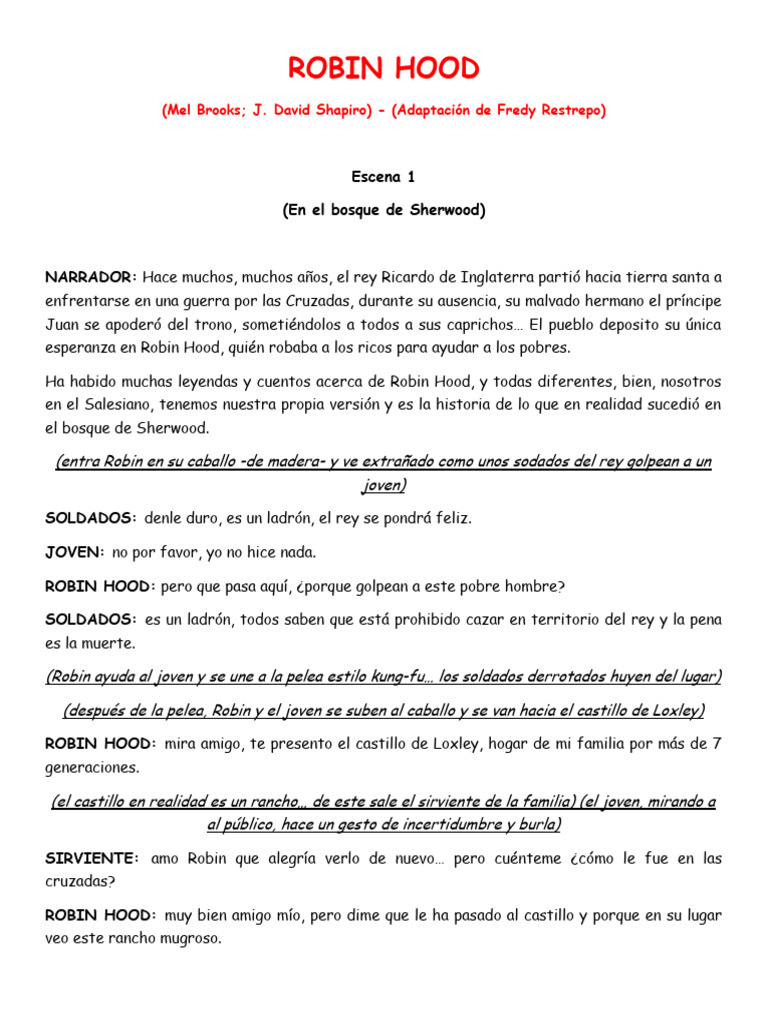 ROBIN HOOD

(Mel Brooks; J. David Shapiro) - (Adaptación de Fredy Restrepo)

Escena 1

(En el bosque de Sherwood)

NARRADOR: Hace muchos, muchos años, el rey Ricardo de Inglaterra partió hacia tierra santa a enfrentarse en una guerra por las Cruzadas, durante su ausencia, su malvado hermano el príncipe Juan se apoderó del trono, sometiéndolos a todos a sus caprichos… El pueblo deposito su única esperanza en Robin Hood, quién robaba a los ricos para ayudar a los pobres.

Ha habido muchas leyendas y cuentos acerca de Robin Hood, y todas diferentes, bien, nosotros en el Salesiano, tenemos nuestra propia versión y es la historia de lo que en realidad sucedió en el bosque de Sherwood.

(entra Robin en su caballo -de madera- y ve extrañado como unos sodados del rey golpean a un joven)

SOLDADOS: denle duro, es un ladrón, el rey se pondrá feliz.

JOVEN: no por favor, yo no hice nada.

ROBIN HOOD: pero que pasa aquí, ¿porque golpean a este pobre hombre?

SOLDADOS: es un ladrón, todos saben que está prohibido cazar en territorio del rey y la pena es la muerte.

(Robin ayuda al joven y se une a la pelea estilo kung-fu… los soldados derrotados huyen del lugar)

(después de la pelea, Robin y el joven se suben al caballo y se van hacia el castillo de Loxley)

ROBIN HOOD: mira amigo, te presento el castillo de Loxley, hogar de mi familia por más de 7 generaciones.

(el castillo en realidad es un rancho… de este sale el sirviente de la familia) (el joven, mirando a al público, hace un gesto de incertidumbre y burla)

SIRVIENTE: amo Robin que alegría verlo de nuevo… pero cuénteme ¿cómo le fue en las cruzadas?

ROBIN HOOD: muy bien amigo mío, pero dime que le ha pasado al castillo y porque en su lugar veo este rancho mugroso.